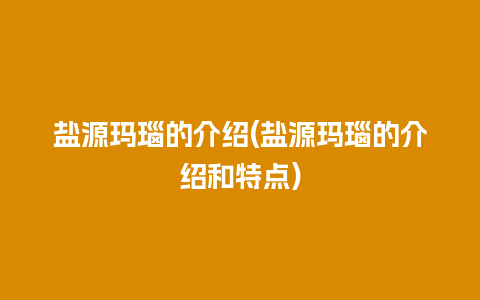 盐源玛瑙的介绍(盐源玛瑙的介绍和特点)